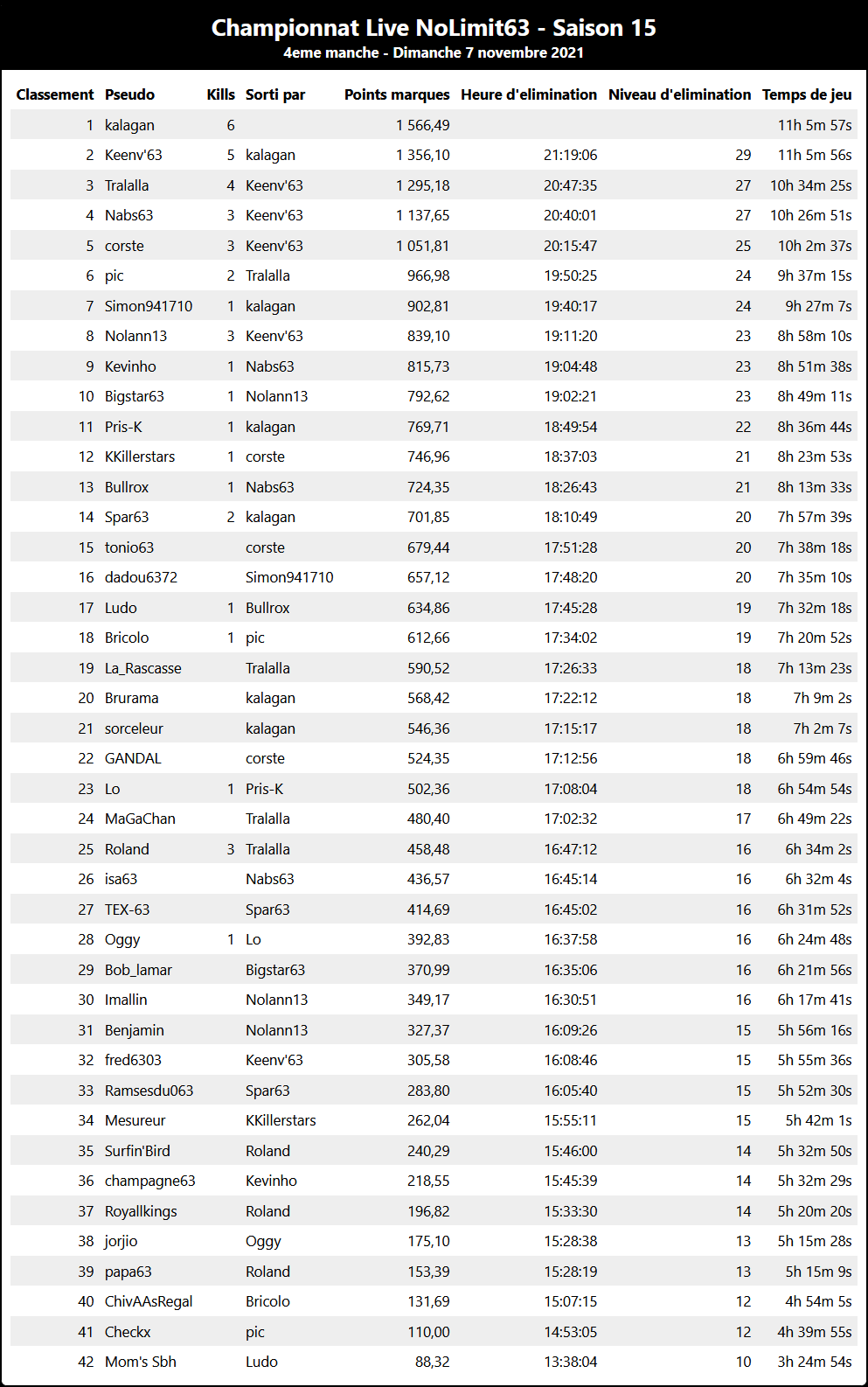 Championnat Live NoLimit63 - Saison 15
4eme manche - Dimanche 7 novembre 2021

| Classement | Pseudo | Kills | Sorti par | Points marques | Heure d'elimination | Niveau d'elimination | Temps de jeu |
|---|---|---|---|---|---|---|---|
| 1 | kalagan | 6 | | 1 566,49 | | | 11h 5m 57s |
| 2 | Keenv'63 | 5 | kalagan | 1 356,10 | 21:19:06 | 29 | 11h 5m 56s |
| 3 | Tralalla | 4 | Keenv'63 | 1 295,18 | 20:47:35 | 27 | 10h 34m 25s |
| 4 | Nabs63 | 3 | Keenv'63 | 1 137,65 | 20:40:01 | 27 | 10h 26m 51s |
| 5 | corste | 3 | Keenv'63 | 1 051,81 | 20:15:47 | 25 | 10h 2m 37s |
| 6 | pic | 2 | Tralalla | 966,98 | 19:50:25 | 24 | 9h 37m 15s |
| 7 | Simon941710 | 1 | kalagan | 902,81 | 19:40:17 | 24 | 9h 27m 7s |
| 8 | Nolann13 | 3 | Keenv'63 | 839,10 | 19:11:20 | 23 | 8h 58m 10s |
| 9 | Kevinho | 1 | Nabs63 | 815,73 | 19:04:48 | 23 | 8h 51m 38s |
| 10 | Bigstar63 | 1 | Nolann13 | 792,62 | 19:02:21 | 23 | 8h 49m 11s |
| 11 | Pris-K | 1 | kalagan | 769,71 | 18:49:54 | 22 | 8h 36m 44s |
| 12 | KKillerstars | 1 | corste | 746,96 | 18:37:03 | 21 | 8h 23m 53s |
| 13 | Bullrox | 1 | Nabs63 | 724,35 | 18:26:43 | 21 | 8h 13m 33s |
| 14 | Spar63 | 2 | kalagan | 701,85 | 18:10:49 | 20 | 7h 57m 39s |
| 15 | tonio63 | | corste | 679,44 | 17:51:28 | 20 | 7h 38m 18s |
| 16 | dadou6372 | | Simon941710 | 657,12 | 17:48:20 | 20 | 7h 35m 10s |
| 17 | Ludo | 1 | Bullrox | 634,86 | 17:45:28 | 19 | 7h 32m 18s |
| 18 | Bricolo | 1 | pic | 612,66 | 17:34:02 | 19 | 7h 20m 52s |
| 19 | La_Rascasse | | Tralalla | 590,52 | 17:26:33 | 18 | 7h 13m 23s |
| 20 | Brurama | | kalagan | 568,42 | 17:22:12 | 18 | 7h 9m 2s |
| 21 | sorceleur | | kalagan | 546,36 | 17:15:17 | 18 | 7h 2m 7s |
| 22 | GANDAL | | corste | 524,35 | 17:12:56 | 18 | 6h 59m 46s |
| 23 | Lo | 1 | Pris-K | 502,36 | 17:08:04 | 18 | 6h 54m 54s |
| 24 | MaGaChan | | Tralalla | 480,40 | 17:02:32 | 17 | 6h 49m 22s |
| 25 | Roland | 3 | Tralalla | 458,48 | 16:47:12 | 16 | 6h 34m 2s |
| 26 | isa63 | | Nabs63 | 436,57 | 16:45:14 | 16 | 6h 32m 4s |
| 27 | TEX-63 | | Spar63 | 414,69 | 16:45:02 | 16 | 6h 31m 52s |
| 28 | Oggy | 1 | Lo | 392,83 | 16:37:58 | 16 | 6h 24m 48s |
| 29 | Bob_lamar | | Bigstar63 | 370,99 | 16:35:06 | 16 | 6h 21m 56s |
| 30 | Imallin | | Nolann13 | 349,17 | 16:30:51 | 16 | 6h 17m 41s |
| 31 | Benjamin | | Nolann13 | 327,37 | 16:09:26 | 15 | 5h 56m 16s |
| 32 | fred6303 | | Keenv'63 | 305,58 | 16:08:46 | 15 | 5h 55m 36s |
| 33 | Ramsesdu063 | | Spar63 | 283,80 | 16:05:40 | 15 | 5h 52m 30s |
| 34 | Mesureur | | KKillerstars | 262,04 | 15:55:11 | 15 | 5h 42m 1s |
| 35 | Surfin'Bird | | Roland | 240,29 | 15:46:00 | 14 | 5h 32m 50s |
| 36 | champagne63 | | Kevinho | 218,55 | 15:45:39 | 14 | 5h 32m 29s |
| 37 | Royallkings | | Roland | 196,82 | 15:33:30 | 14 | 5h 20m 20s |
| 38 | jorjio | | Oggy | 175,10 | 15:28:38 | 13 | 5h 15m 28s |
| 39 | papa63 | | Roland | 153,39 | 15:28:19 | 13 | 5h 15m 9s |
| 40 | ChivAAsRegal | | Bricolo | 131,69 | 15:07:15 | 12 | 4h 54m 5s |
| 41 | Checkx | | pic | 110,00 | 14:53:05 | 12 | 4h 39m 55s |
| 42 | Mom's Sbh | | Ludo | 88,32 | 13:38:04 | 10 | 3h 24m 54s |